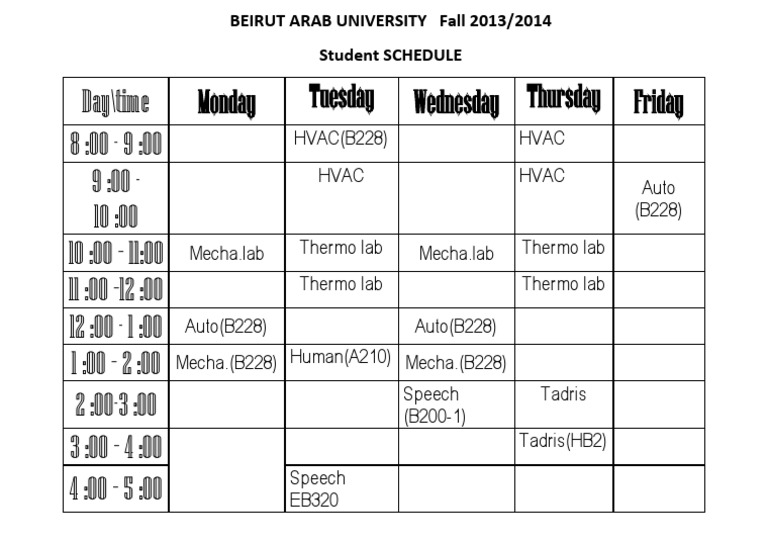 BEIRUT ARAB UNIVERSITY Fall 2013/2014

Student SCHEDULE

| Day\time | Monday | Tuesday | Wednesday | Thursday | Friday |
|---|---|---|---|---|---|
| 8 :00 - 9 :00 | | HVAC(B228) | | HVAC | |
| 9 :00 - 10 :00 | | HVAC | | HVAC | Auto (B228) |
| 10 :00 - 11:00 | Mecha.lab | Thermo lab | Mecha.lab | Thermo lab | |
| 11 :00 -12 :00 | | Thermo lab | | Thermo lab | |
| 12 :00 - 1 :00 | Auto(B228) | | Auto(B228) | | |
| 1 :00 - 2 :00 | Mecha.(B228) | Human(A210) | Mecha.(B228) | | |
| 2 :00-3 :00 | | | Speech (B200-1) | Tadris | |
| 3 :00 - 4 :00 | | | | Tadris(HB2) | |
| 4 :00 - 5 :00 | | Speech EB320 | | | |